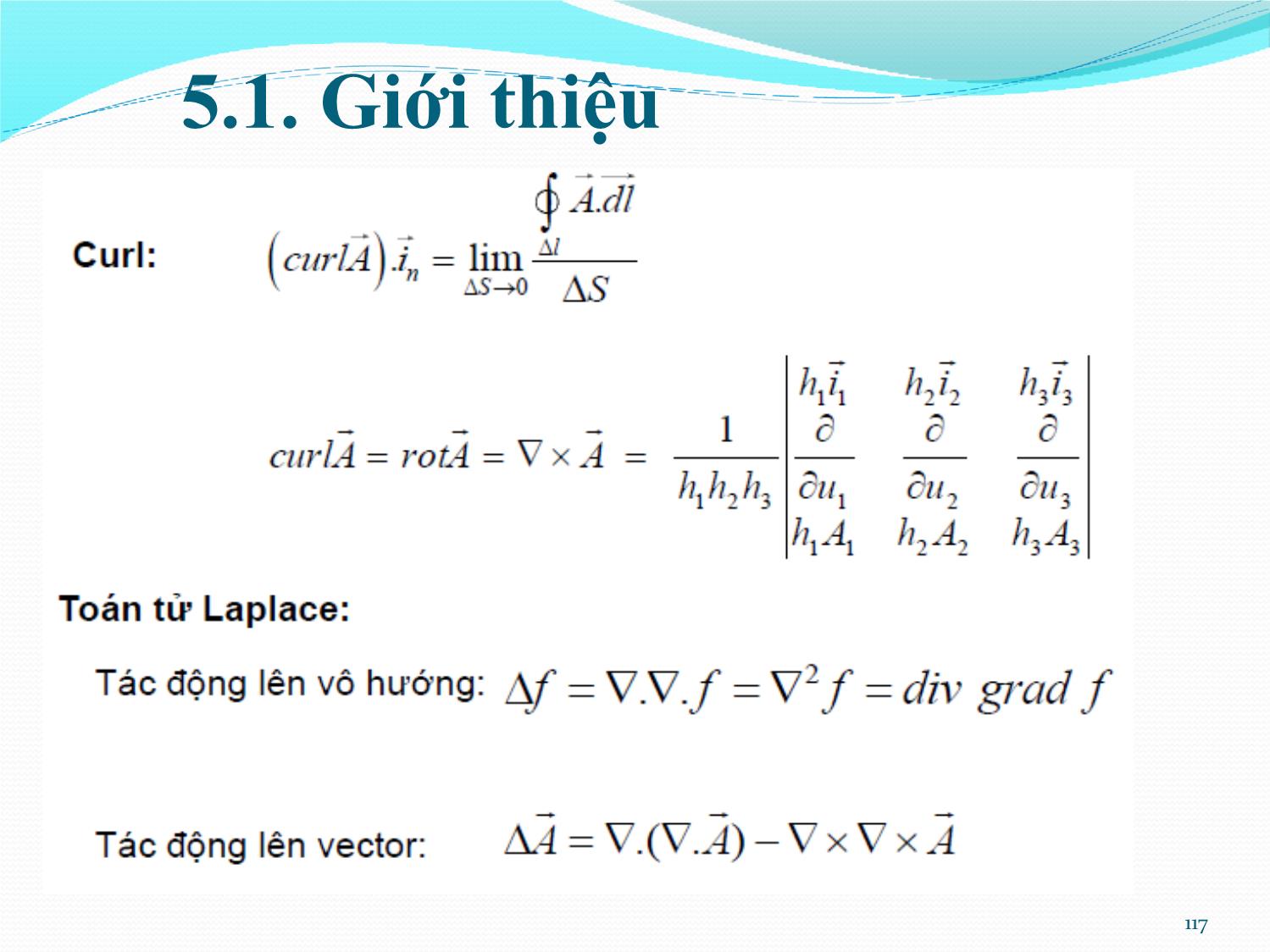 5.1. Giới thiệu

Curl: $\left(curl\vec{A}\right).\vec{i}_n = \lim_{\Delta S \to 0} \frac{\oint_{\Delta l} \vec{A}.\vec{dl}}{\Delta S}$

$curl\vec{A} = rot\vec{A} = \nabla \times \vec{A} = \frac{1}{h_1 h_2 h_3} \begin{vmatrix} h_1\vec{i}_1 & h_2\vec{i}_2 & h_3\vec{i}_3 \\ \frac{\partial}{\partial u_1} & \frac{\partial}{\partial u_2} & \frac{\partial}{\partial u_3} \\ h_1 A_1 & h_2 A_2 & h_3 A_3 \end{vmatrix}$

Toán tử Laplace:

Tác động lên vô hướng: $\Delta f = \nabla.\nabla.f = \nabla^2 f = div\ grad\ f$

Tác động lên vector: $\Delta\vec{A} = \nabla.(\nabla.\vec{A}) - \nabla \times \nabla \times \vec{A}$

117